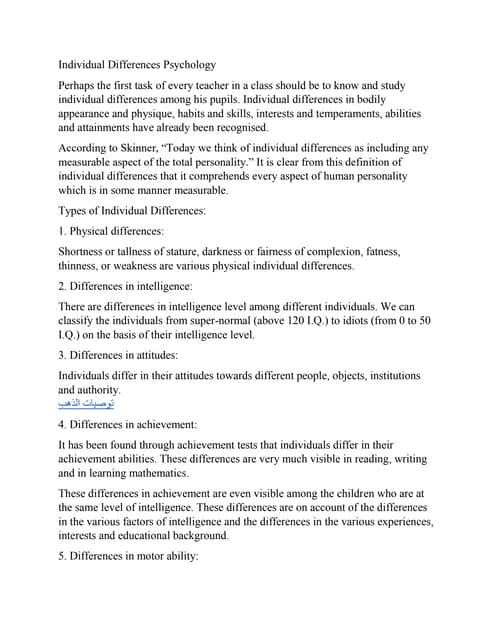 Individual Differences Psychology

Perhaps the first task of every teacher in a class should be to know and study individual differences among his pupils. Individual differences in bodily appearance and physique, habits and skills, interests and temperaments, abilities and attainments have already been recognised.

According to Skinner, "Today we think of individual differences as including any measurable aspect of the total personality." It is clear from this definition of individual differences that it comprehends every aspect of human personality which is in some manner measurable.

Types of Individual Differences:

1. Physical differences:

Shortness or tallness of stature, darkness or fairness of complexion, fatness, thinness, or weakness are various physical individual differences.

2. Differences in intelligence:

There are differences in intelligence level among different individuals. We can classify the individuals from super-normal (above 120 I.Q.) to idiots (from 0 to 50 I.Q.) on the basis of their intelligence level.

3. Differences in attitudes:

Individuals differ in their attitudes towards different people, objects, institutions and authority.
توصيات الذهب

4. Differences in achievement:

It has been found through achievement tests that individuals differ in their achievement abilities. These differences are very much visible in reading, writing and in learning mathematics.

These differences in achievement are even visible among the children who are at the same level of intelligence. These differences are on account of the differences in the various factors of intelligence and the differences in the various experiences, interests and educational background.

5. Differences in motor ability: